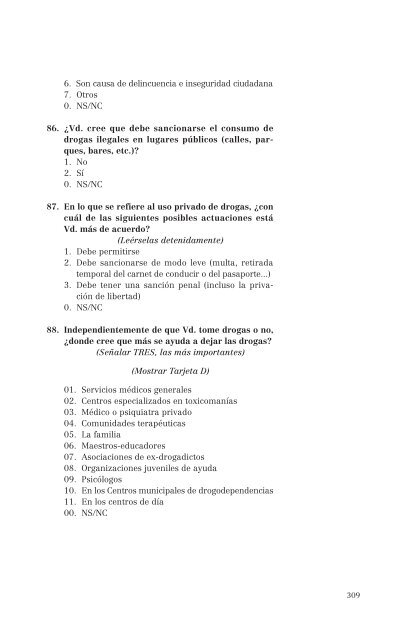 6. Son causa de delincuencia e inseguridad ciudadana
7. Otros
0. NS/NC

86. ¿Vd. cree que debe sancionarse el consumo de drogas ilegales en lugares públicos (calles, parques, bares, etc.)?
1. No
2. Sí
0. NS/NC

87. En lo que se refiere al uso privado de drogas, ¿con cuál de las siguientes posibles actuaciones está Vd. más de acuerdo?
(Leérselas detenidamente)
1. Debe permitirse
2. Debe sancionarse de modo leve (multa, retirada temporal del carnet de conducir o del pasaporte...)
3. Debe tener una sanción penal (incluso la privación de libertad)
0. NS/NC

88. Independientemente de que Vd. tome drogas o no, ¿donde cree que más se ayuda a dejar las drogas?
(Señalar TRES, las más importantes)

(Mostrar Tarjeta D)

01. Servicios médicos generales
02. Centros especializados en toxicomanías
03. Médico o psiquiatra privado
04. Comunidades terapéuticas
05. La familia
06. Maestros-educadores
07. Asociaciones de ex-drogadictos
08. Organizaciones juveniles de ayuda
09. Psicólogos
10. En los Centros municipales de drogodependencias
11. En los centros de día
00. NS/NC

309